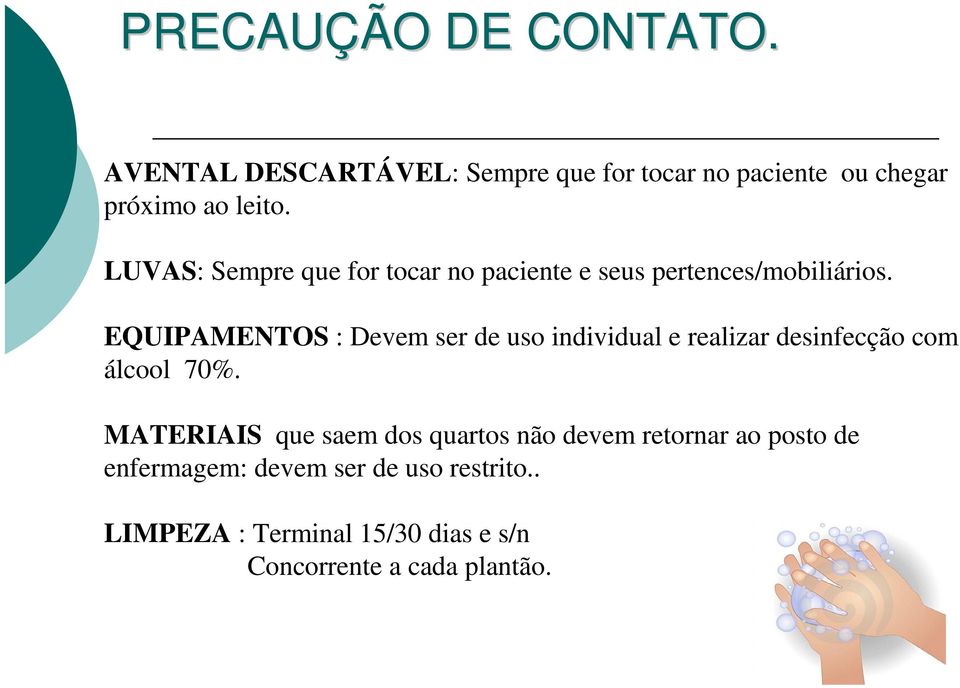 PRECAUÇÃO DE CONTATO.

AVENTAL DESCARTÁVEL: Sempre que for tocar no paciente ou chegar próximo ao leito.

LUVAS: Sempre que for tocar no paciente e seus pertences/mobiliários.

EQUIPAMENTOS : Devem ser de uso individual e realizar desinfecção com álcool 70%.

MATERIAIS que saem dos quartos não devem retornar ao posto de enfermagem: devem ser de uso restrito..

LIMPEZA : Terminal 15/30 dias e s/n
Concorrente a cada plantão.